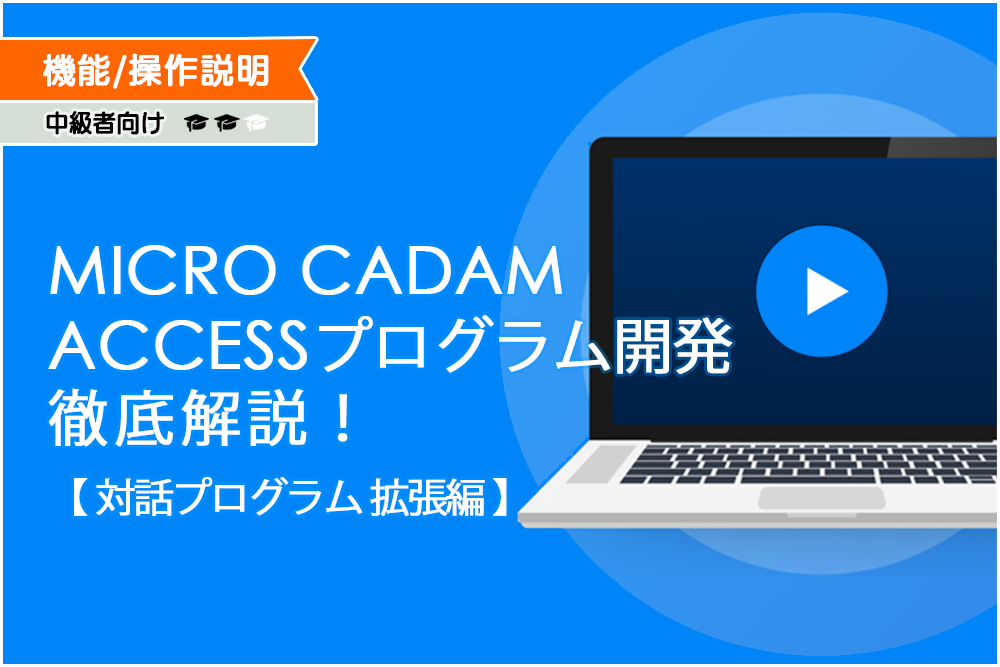 機能/操作説明
中級者向け

MICRO CADAM
ACCESSプログラム開発
徹底解説！
【対話プログラム 拡張編】